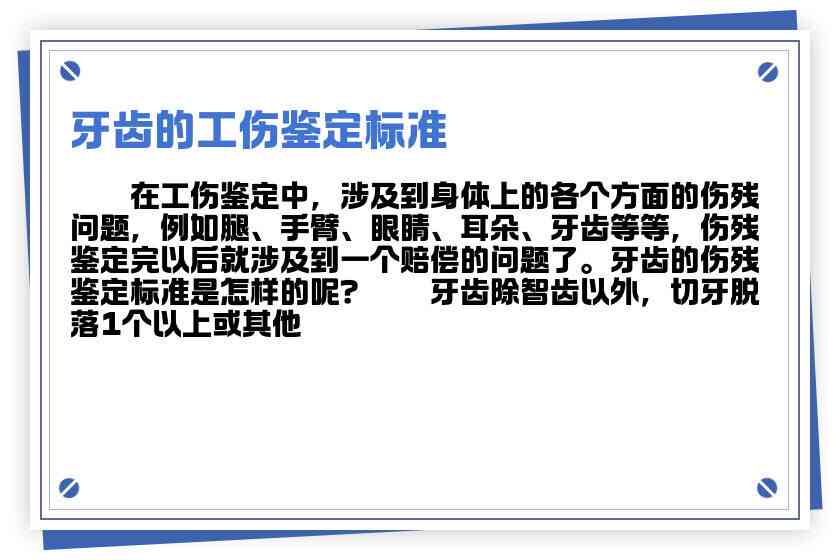 牙齿的工伤鉴定标准

在工伤鉴定中，涉及到身体上的各个方面的伤残问题，例如腿、手臂、眼睛、耳朵、牙齿等等，伤残鉴定完以后就涉及到一个赔偿的问题了。牙齿的伤残鉴定标准是怎样的呢？　　牙齿除智齿以外，切牙脱落1个以上或其他